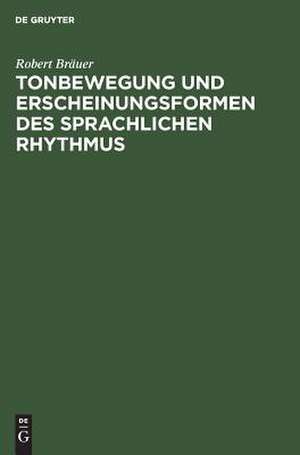 DE GRUYTER

Robert Bräuer

TONBEWEGUNG UND ERSCHEINUNGSFORMEN DES SPRACHLICHEN RHYTHMUS

DE G